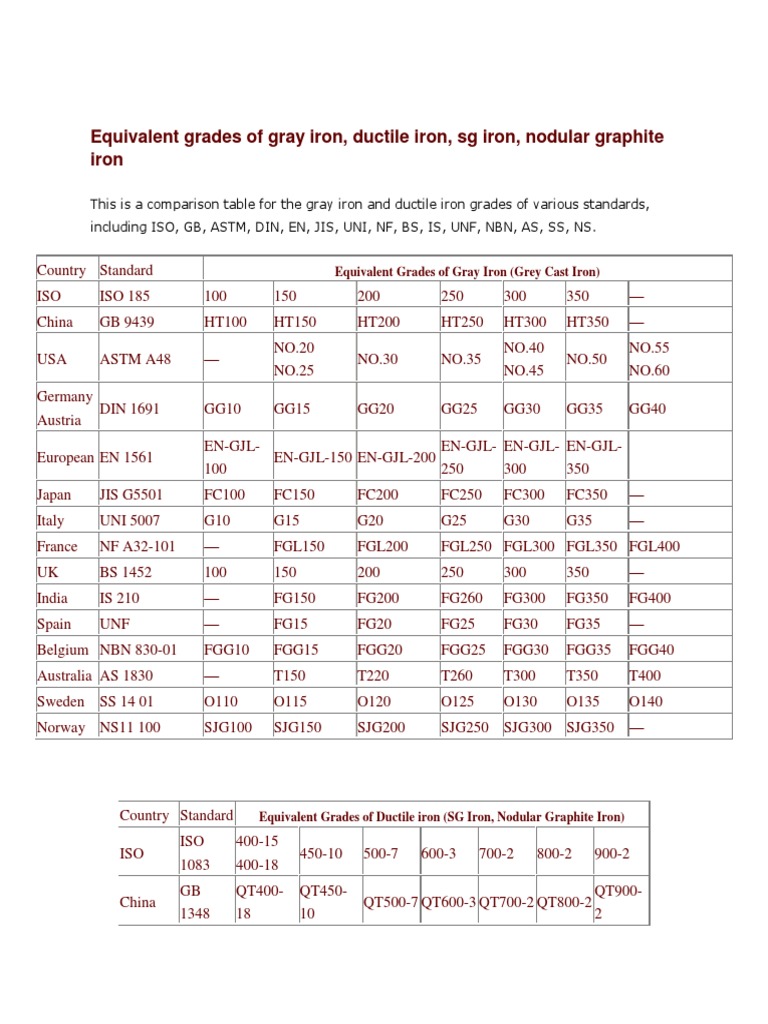 Equivalent grades of gray iron, ductile iron, sg iron, nodular graphite iron

This is a comparison table for the gray iron and ductile iron grades of various standards, including ISO, GB, ASTM, DIN, EN, JIS, UNI, NF, BS, IS, UNF, NBN, AS, SS, NS.

| Country | Standard | Equivalent Grades of Gray Iron (Grey Cast Iron) | | | | | | |
|---|---|---|---|---|---|---|---|---|
| ISO | ISO 185 | 100 | 150 | 200 | 250 | 300 | 350 | — |
| China | GB 9439 | HT100 | HT150 | HT200 | HT250 | HT300 | HT350 | — |
| USA | ASTM A48 | — | NO.20 NO.25 | NO.30 | NO.35 | NO.40 NO.45 | NO.50 | NO.55 NO.60 |
| Germany Austria | DIN 1691 | GG10 | GG15 | GG20 | GG25 | GG30 | GG35 | GG40 |
| European | EN 1561 | EN-GJL-100 | EN-GJL-150 | EN-GJL-200 | EN-GJL-250 | EN-GJL-300 | EN-GJL-350 | |
| Japan | JIS G5501 | FC100 | FC150 | FC200 | FC250 | FC300 | FC350 | — |
| Italy | UNI 5007 | G10 | G15 | G20 | G25 | G30 | G35 | — |
| France | NF A32-101 | — | FGL150 | FGL200 | FGL250 | FGL300 | FGL350 | FGL400 |
| UK | BS 1452 | 100 | 150 | 200 | 250 | 300 | 350 | — |
| India | IS 210 | — | FG150 | FG200 | FG260 | FG300 | FG350 | FG400 |
| Spain | UNF | — | FG15 | FG20 | FG25 | FG30 | FG35 | — |
| Belgium | NBN 830-01 | FGG10 | FGG15 | FGG20 | FGG25 | FGG30 | FGG35 | FGG40 |
| Australia | AS 1830 | — | T150 | T220 | T260 | T300 | T350 | T400 |
| Sweden | SS 14 01 | O110 | O115 | O120 | O125 | O130 | O135 | O140 |
| Norway | NS11 100 | SJG100 | SJG150 | SJG200 | SJG250 | SJG300 | SJG350 | — |

| Country | Standard | Equivalent Grades of Ductile iron (SG Iron, Nodular Graphite Iron) | | | | | | |
|---|---|---|---|---|---|---|---|---|
| ISO | ISO 1083 | 400-15 400-18 | 450-10 | 500-7 | 600-3 | 700-2 | 800-2 | 900-2 |
| China | GB 1348 | QT400-18 | QT450-10 | QT500-7 | QT600-3 | QT700-2 | QT800-2 | QT900-2 |